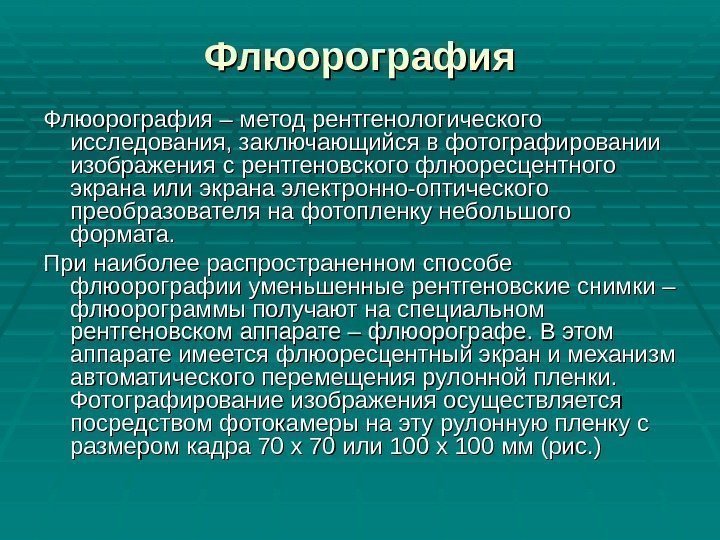 Флюорография

Флюорография – метод рентгенологического исследования, заключающийся в фотографировании изображения с рентгеновского флюоресцентного экрана или экрана электронно-оптического преобразователя на фотопленку небольшого формата.

При наиболее распространенном способе флюорографии уменьшенные рентгеновские снимки – флюорограммы получают на специальном рентгеновском аппарате – флюорографе. В этом аппарате имеется флюоресцентный экран и механизм автоматического перемещения рулонной пленки. Фотографирование изображения осуществляется посредством фотокамеры на эту рулонную пленку с размером кадра 70 х 70 или 100 х 100 мм (рис.)